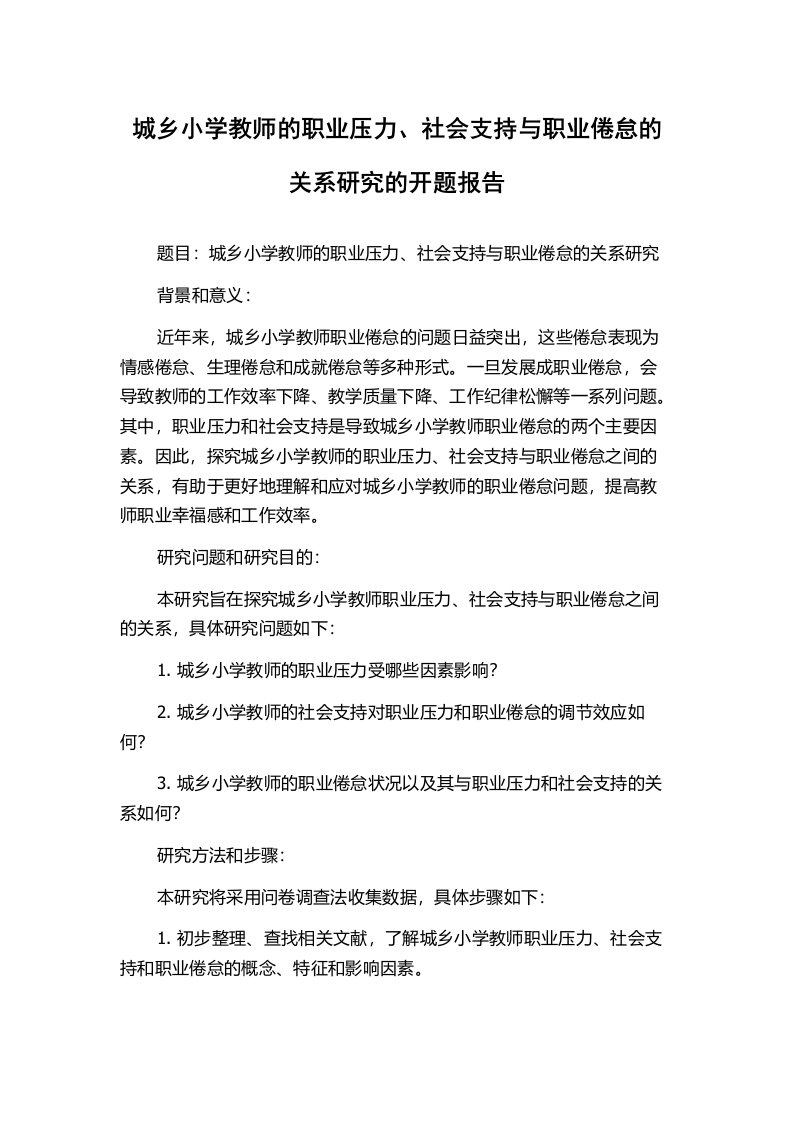 城乡小学教师的职业压力、社会支持与职业倦怠的关系研究的开题报告

题目：城乡小学教师的职业压力、社会支持与职业倦怠的关系研究

背景和意义：

近年来，城乡小学教师职业倦怠的问题日益突出，这些倦怠表现为情感倦怠、生理倦怠和成就倦怠等多种形式。一旦发展成职业倦怠，会导致教师的工作效率下降、教学质量下降、工作纪律松懈等一系列问题。其中，职业压力和社会支持是导致城乡小学教师职业倦怠的两个主要因素。因此，探究城乡小学教师的职业压力、社会支持与职业倦怠之间的关系，有助于更好地理解和应对城乡小学教师的职业倦怠问题，提高教师职业幸福感和工作效率。

研究问题和研究目的：

本研究旨在探究城乡小学教师职业压力、社会支持与职业倦怠之间的关系，具体研究问题如下：

1. 城乡小学教师的职业压力受哪些因素影响？

2. 城乡小学教师的社会支持对职业压力和职业倦怠的调节效应如何？

3. 城乡小学教师的职业倦怠状况以及其与职业压力和社会支持的关系如何？

研究方法和步骤：

本研究将采用问卷调查法收集数据，具体步骤如下：

1. 初步整理、查找相关文献，了解城乡小学教师职业压力、社会支持和职业倦怠的概念、特征和影响因素。